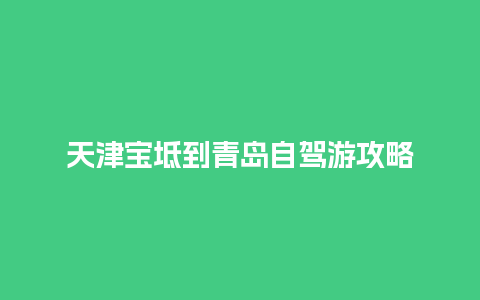 天津宝坻到青岛自驾游攻略